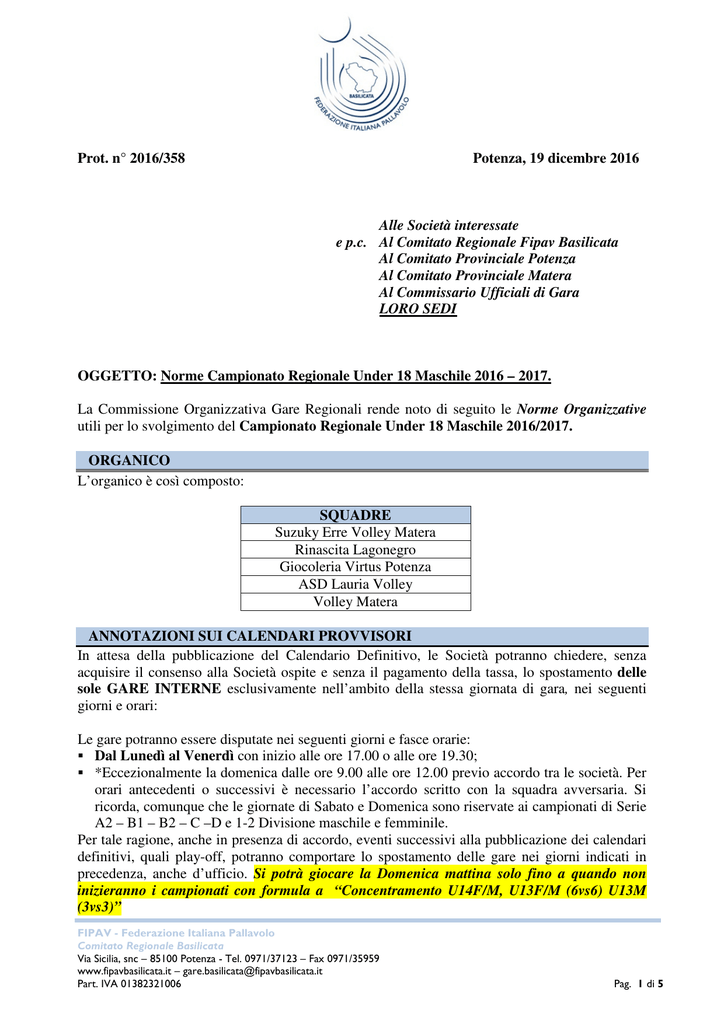 BASILICATA
FEDERAZIONE ITALIANA PALLAVOLO

Prot. n° 2016/358 Potenza, 19 dicembre 2016

Alle Società interessate
e p.c. Al Comitato Regionale Fipav Basilicata
Al Comitato Provinciale Potenza
Al Comitato Provinciale Matera
Al Commissario Ufficiali di Gara
LORO SEDI

OGGETTO: Norme Campionato Regionale Under 18 Maschile 2016 – 2017.

La Commissione Organizzativa Gare Regionali rende noto di seguito le Norme Organizzative utili per lo svolgimento del Campionato Regionale Under 18 Maschile 2016/2017.

ORGANICO
L'organico è così composto:

| SQUADRE |
|---|
| Suzuky Erre Volley Matera |
| Rinascita Lagonegro |
| Giocoleria Virtus Potenza |
| ASD Lauria Volley |
| Volley Matera |

ANNOTAZIONI SUI CALENDARI PROVVISORI
In attesa della pubblicazione del Calendario Definitivo, le Società potranno chiedere, senza acquisire il consenso alla Società ospite e senza il pagamento della tassa, lo spostamento delle sole GARE INTERNE esclusivamente nell'ambito della stessa giornata di gara, nei seguenti giorni e orari:

Le gare potranno essere disputate nei seguenti giorni e fasce orarie:
▪ Dal Lunedì al Venerdì con inizio alle ore 17.00 o alle ore 19.30;
▪ *Eccezionalmente la domenica dalle ore 9.00 alle ore 12.00 previo accordo tra le società. Per orari antecedenti o successivi è necessario l'accordo scritto con la squadra avversaria. Si ricorda, comunque che le giornate di Sabato e Domenica sono riservate ai campionati di Serie A2 – B1 – B2 – C –D e 1-2 Divisione maschile e femminile.
Per tale ragione, anche in presenza di accordo, eventi successivi alla pubblicazione dei calendari definitivi, quali play-off, potranno comportare lo spostamento delle gare nei giorni indicati in precedenza, anche d'ufficio. Si potrà giocare la Domenica mattina solo fino a quando non inizieranno i campionati con formula a "Concentramento U14F/M, U13F/M (6vs6) U13M (3vs3)"

FIPAV - Federazione Italiana Pallavolo
Comitato Regionale Basilicata
Via Sicilia, snc – 85100 Potenza - Tel. 0971/37123 – Fax 0971/35959
www.fipavbasilicata.it – gare.basilicata@fipavbasilicata.it
Part. IVA 01382321006 Pag. 1 di 5